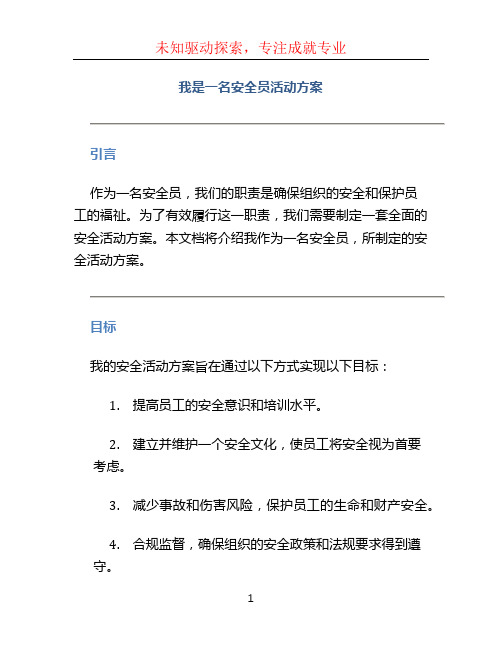 未知驱动探索，专注成就专业

我是一名安全员活动方案

引言

作为一名安全员，我们的职责是确保组织的安全和保护员工的福祉。为了有效履行这一职责，我们需要制定一套全面的安全活动方案。本文档将介绍我作为一名安全员，所制定的安全活动方案。

目标

我的安全活动方案旨在通过以下方式实现以下目标：

1. 提高员工的安全意识和培训水平。

2. 建立并维护一个安全文化，使员工将安全视为首要考虑。

3. 减少事故和伤害风险，保护员工的生命和财产安全。

4. 合规监督，确保组织的安全政策和法规要求得到遵守。

1